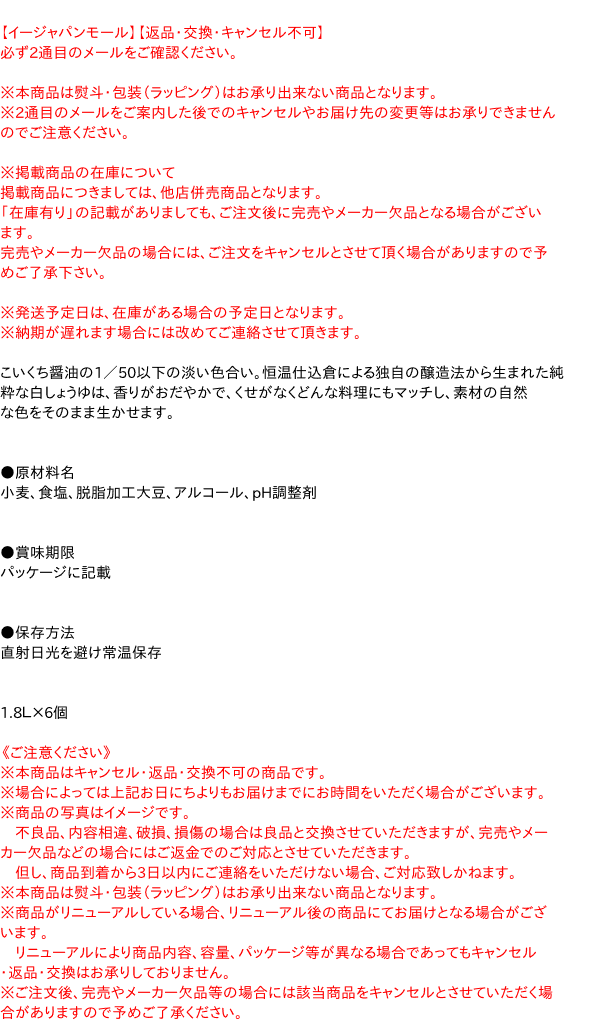 【イージャパンモール】【返品・交換・キャンセル不可】
必ず2通目のメールをご確認ください。

※本商品は熨斗・包装（ラッピング）はお承り出来ない商品となります。
※2通目のメールをご案内した後でのキャンセルやお届け先の変更等はお承りできませんのでご注意ください。

※掲載商品の在庫について
掲載商品につきましては、他店併売商品となります。
「在庫有り」の記載がありましても、ご注文後に完売やメーカー欠品となる場合がございます。
完売やメーカー欠品の場合には、ご注文をキャンセルとさせて頂く場合がありますので予めご了承下さい。

※発送予定日は、在庫がある場合の予定日となります。
※納期が遅れます場合には改めてご連絡させて頂きます。

こいくち醤油の1／50以下の淡い色合い。恒温仕込倉による独自の醸造法から生まれた純粋な白しょうゆは、香りがおだやかで、くせがなくどんな料理にもマッチし、素材の自然な色をそのまま生かせます。

●原材料名
小麦、食塩、脱脂加工大豆、アルコール、pH調整剤

●賞味期限
パッケージに記載

●保存方法
直射日光を避け常温保存

1.8L×6個

《ご注意ください》
※本商品はキャンセル・返品・交換不可の商品です。
※場合によっては上記お日にちよりもお届けまでにお時間をいただく場合がございます。
※商品の写真はイメージです。
　不良品、内容相違、破損、損傷の場合は良品と交換させていただきますが、完売やメーカー欠品などの場合にはご返金でのご対応とさせていただきます。
　但し、商品到着から3日以内にご連絡をいただけない場合、ご対応致しかねます。
※本商品は熨斗・包装（ラッピング）はお承り出来ない商品となります。
※商品がリニューアルしている場合、リニューアル後の商品にてお届けとなる場合がございます。
　リニューアルにより商品内容、容量、パッケージ等が異なる場合であってもキャンセル・返品・交換はお承りしておりません。
※ご注文後、完売やメーカー欠品等の場合には該当商品をキャンセルとさせていただく場合がありますので予めご了承ください。